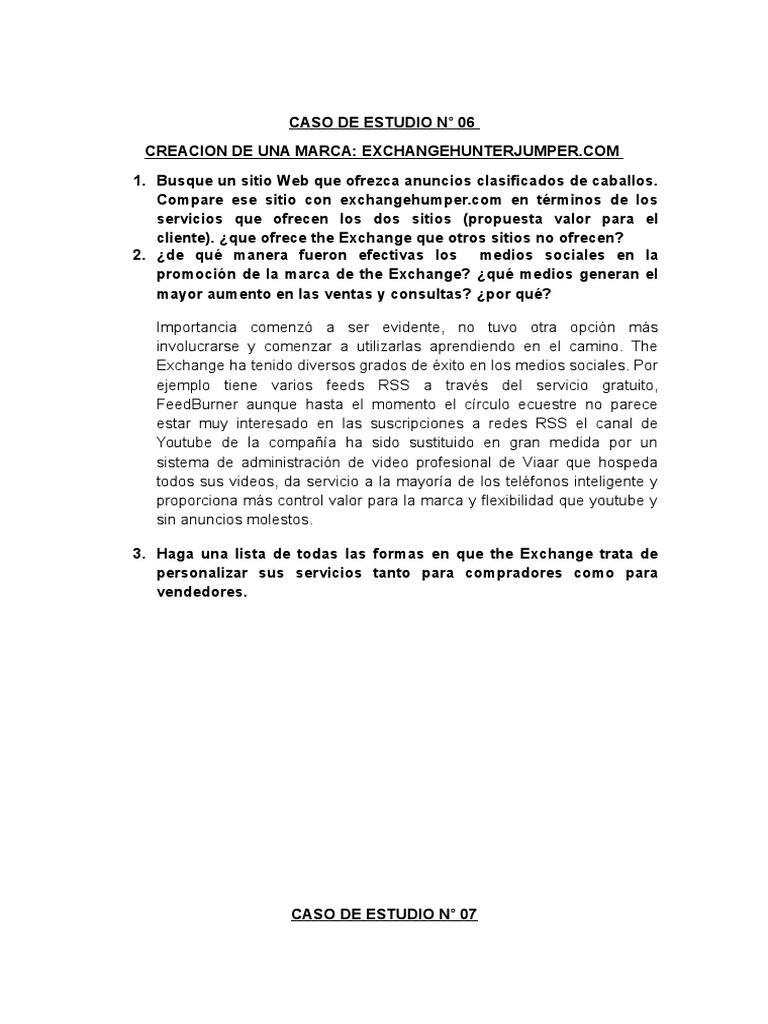 CASO DE ESTUDIO N° 06

CREACION DE UNA MARCA: EXCHANGEHUNTERJUMPER.COM

1. Busque un sitio Web que ofrezca anuncios clasificados de caballos. Compare ese sitio con exchangehumper.com en términos de los servicios que ofrecen los dos sitios (propuesta valor para el cliente). ¿que ofrece the Exchange que otros sitios no ofrecen?
2. ¿de qué manera fueron efectivas los medios sociales en la promoción de la marca de the Exchange? ¿qué medios generan el mayor aumento en las ventas y consultas? ¿por qué?

Importancia comenzó a ser evidente, no tuvo otra opción más involucrarse y comenzar a utilizarlas aprendiendo en el camino. The Exchange ha tenido diversos grados de éxito en los medios sociales. Por ejemplo tiene varios feeds RSS a través del servicio gratuito, FeedBurner aunque hasta el momento el círculo ecuestre no parece estar muy interesado en las suscripciones a redes RSS el canal de Youtube de la compañía ha sido sustituido en gran medida por un sistema de administración de video profesional de Viaar que hospeda todos sus videos, da servicio a la mayoría de los teléfonos inteligente y proporciona más control valor para la marca y flexibilidad que youtube y sin anuncios molestos.

3. Haga una lista de todas las formas en que the Exchange trata de personalizar sus servicios tanto para compradores como para vendedores.

CASO DE ESTUDIO N° 07